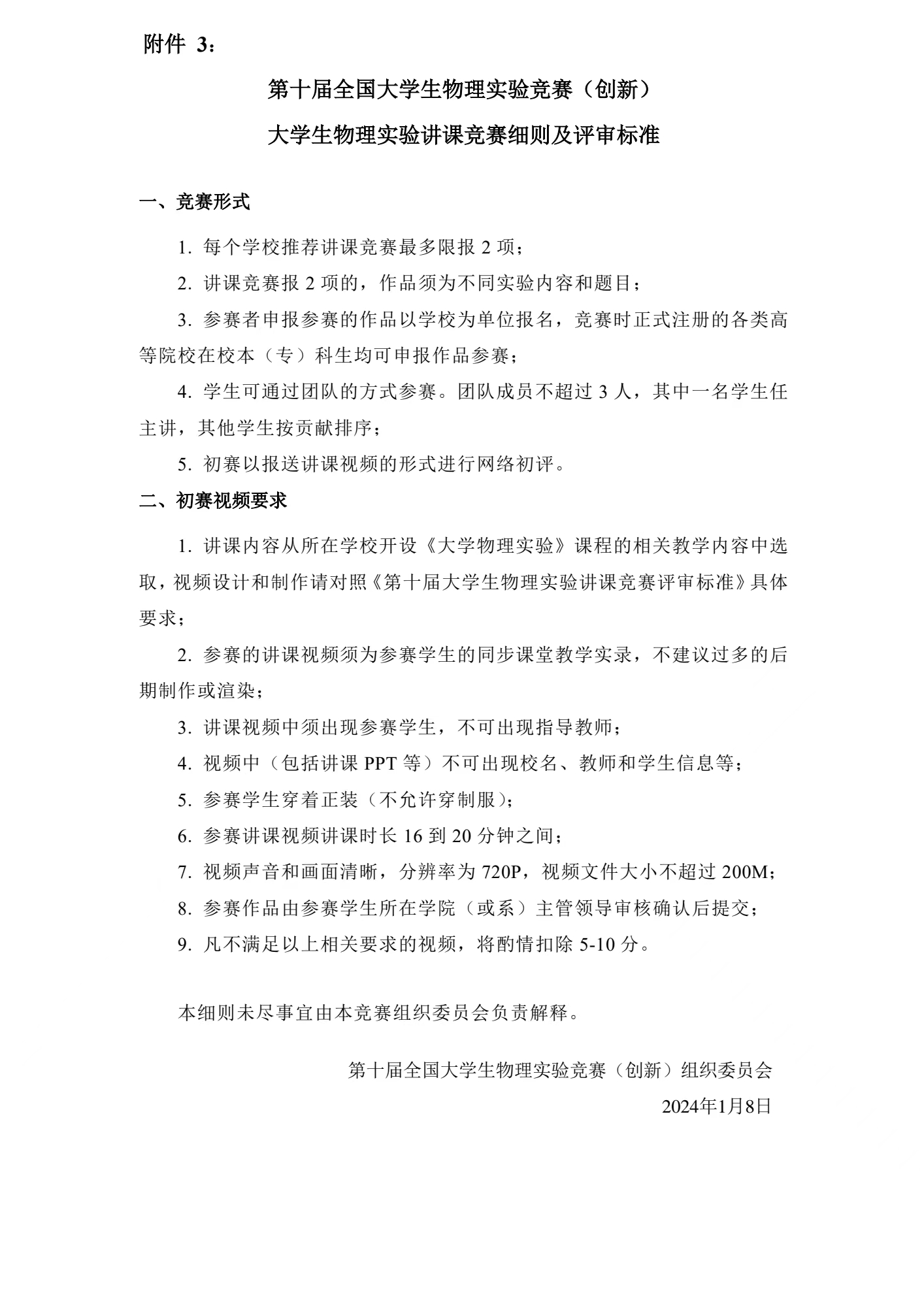 附件 3：

第十届全国大学生物理实验竞赛（创新）

大学生物理实验讲课竞赛细则及评审标准

一、竞赛形式

1. 每个学校推荐讲课竞赛最多限报 2 项；

2. 讲课竞赛报 2 项的，作品须为不同实验内容和题目；

3. 参赛者申报参赛的作品以学校为单位报名，竞赛时正式注册的各类高等院校在校本（专）科生均可申报作品参赛；

4. 学生可通过团队的方式参赛。团队成员不超过 3 人，其中一名学生任主讲，其他学生按贡献排序；

5. 初赛以报送讲课视频的形式进行网络初评。

二、初赛视频要求

1. 讲课内容从所在学校开设《大学物理实验》课程的相关教学内容中选取，视频设计和制作请对照《第十届大学生物理实验讲课竞赛评审标准》具体要求；

2. 参赛的讲课视频须为参赛学生的同步课堂教学实录，不建议过多的后期制作或渲染；

3. 讲课视频中须出现参赛学生，不可出现指导教师；

4. 视频中（包括讲课 PPT 等）不可出现校名、教师和学生信息等；

5. 参赛学生穿着正装（不允许穿制服）；

6. 参赛讲课视频讲课时长 16 到 20 分钟之间；

7. 视频声音和画面清晰，分辨率为 720P，视频文件大小不超过 200M；

8. 参赛作品由参赛学生所在学院（或系）主管领导审核确认后提交；

9. 凡不满足以上相关要求的视频，将酌情扣除 5-10 分。

本细则未尽事宜由本竞赛组织委员会负责解释。

第十届全国大学生物理实验竞赛（创新）组织委员会

2024年1月8日